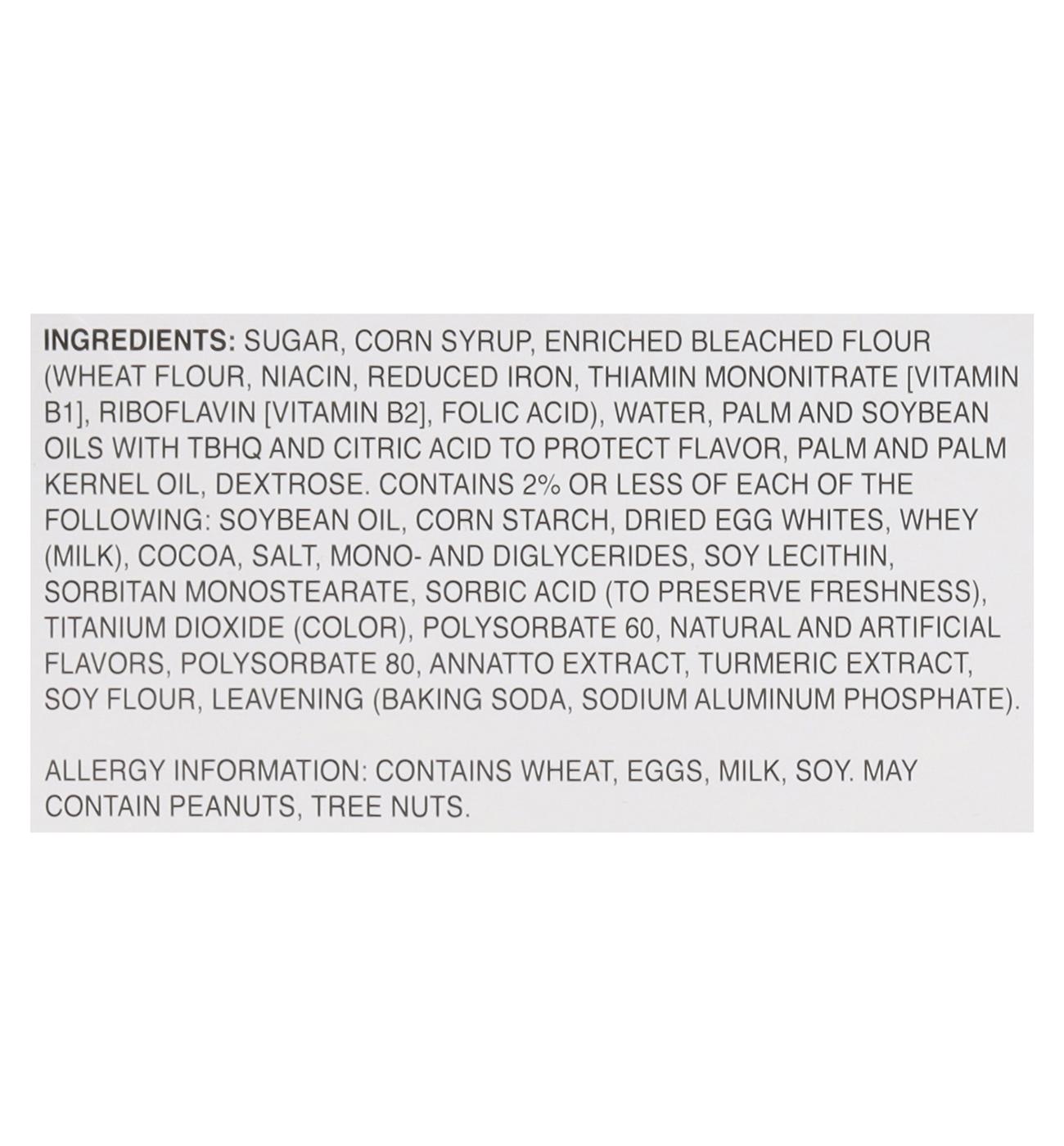 INGREDIENTS: SUGAR, CORN SYRUP, ENRICHED BLEACHED FLOUR (WHEAT FLOUR, NIACIN, REDUCED IRON, THIAMIN MONONITRATE [VITAMIN B1], RIBOFLAVIN [VITAMIN B2], FOLIC ACID), WATER, PALM AND SOYBEAN OILS WITH TBHQ AND CITRIC ACID TO PROTECT FLAVOR, PALM AND PALM KERNEL OIL, DEXTROSE. CONTAINS 2% OR LESS OF EACH OF THE FOLLOWING: SOYBEAN OIL, CORN STARCH, DRIED EGG WHITES, WHEY (MILK), COCOA, SALT, MONO- AND DIGLYCERIDES, SOY LECITHIN, SORBITAN MONOSTEARATE, SORBIC ACID (TO PRESERVE FRESHNESS), TITANIUM DIOXIDE (COLOR), POLYSORBATE 60, NATURAL AND ARTIFICIAL FLAVORS, POLYSORBATE 80, ANNATTO EXTRACT, TURMERIC EXTRACT, SOY FLOUR, LEAVENING (BAKING SODA, SODIUM ALUMINUM PHOSPHATE).

ALLERGY INFORMATION: CONTAINS WHEAT, EGGS, MILK, SOY. MAY CONTAIN PEANUTS, TREE NUTS.